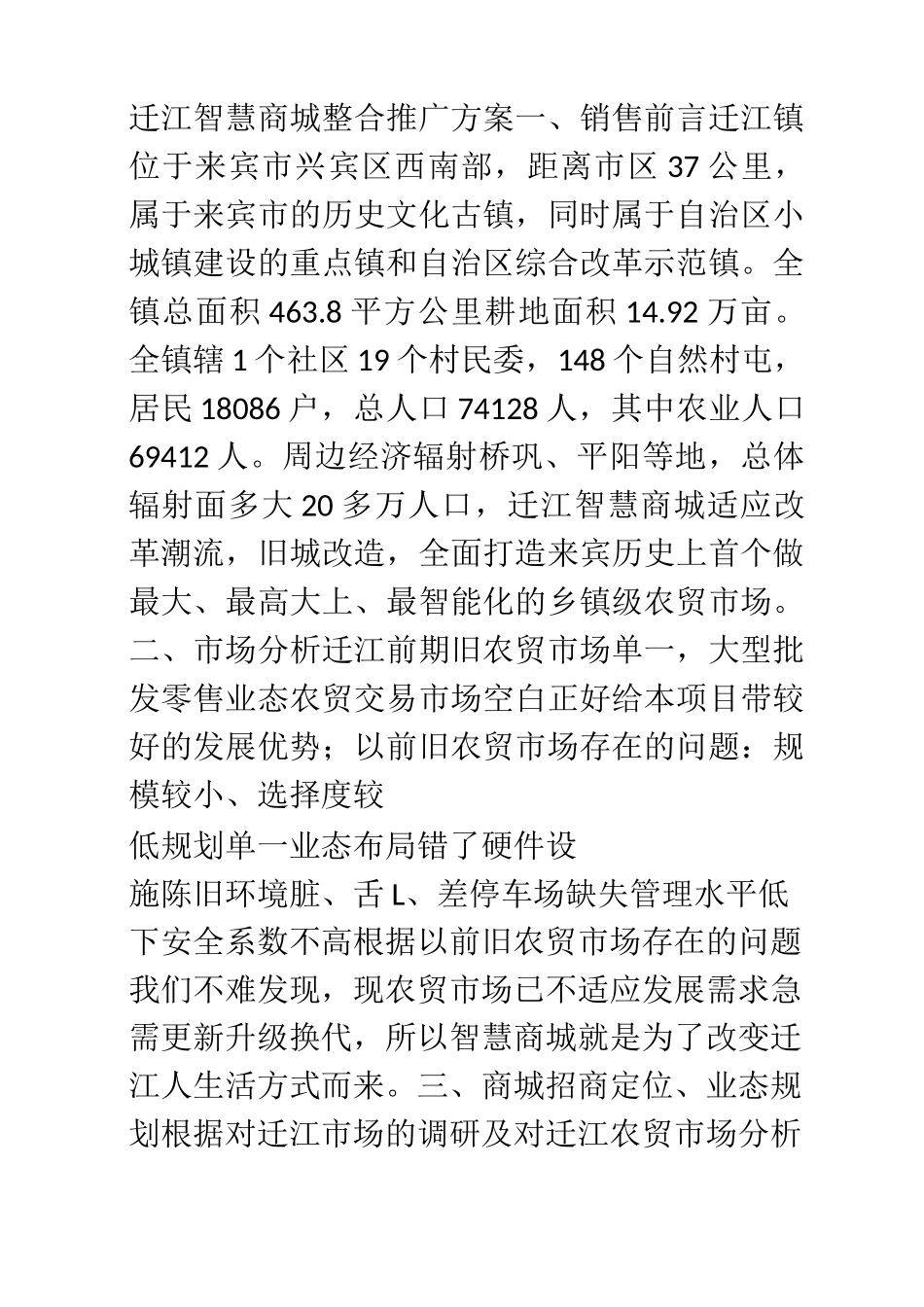 迁江智慧商城整合推广方案一、销售前言迁江镇位于来宾市兴宾区西南部，距离市区 37 公里，属于来宾市的历史文化古镇，同时属于自治区小城镇建设的重点镇和自治区综合改革示范镇。全镇总面积 463.8 平方公里耕地面积 14.92 万亩。全镇辖 1 个社区 19 个村民委，148 个自然村屯，居民 18086 户，总人口 74128 人，其中农业人口 69412 人。周边经济辐射桥巩、平阳等地，总体辐射面多大 20 多万人口，迁江智慧商城适应改革潮流，旧城改造，全面打造来宾历史上首个做最大、最高大上、最智能化的乡镇级农贸市场。二、市场分析迁江前期旧农贸市场单一，大型批发零售业态农贸交易市场空白正好给本项目带较好的发展优势；以前旧农贸市场存在的问题：规模较小、选择度较

低规划单一业态布局错了硬件设

施陈旧环境脏、舌 L、差停车场缺失管理水平低下安全系数不高根据以前旧农贸市场存在的问题我们不难发现，现农贸市场已不适应发展需求急需更新升级换代，所以智慧商城就是为了改变迁江人生活方式而来。三、商城招商定位、业态规划根据对迁江市场的调研及对迁江农贸市场分析